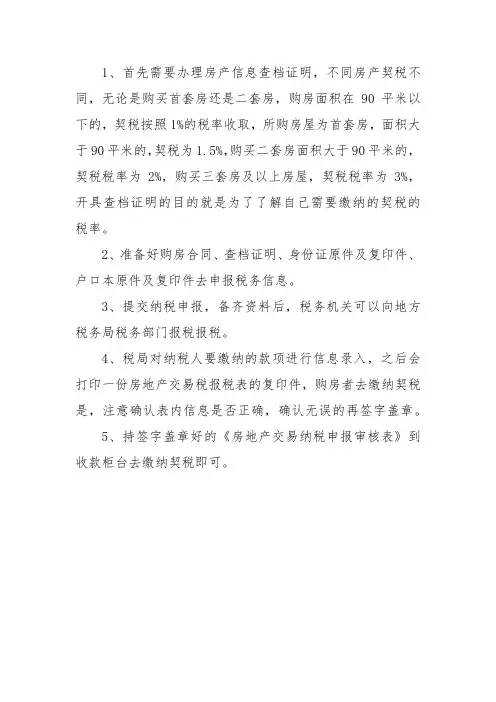 1、首先需要办理房产信息查档证明，不同房产契税不同，无论是购买首套房还是二套房，购房面积在 90 平米以下的，契税按照 1%的税率收取，所购房屋为首套房，面积大于 90 平米的，契税为 1.5%，购买二套房面积大于 90 平米的，契税税率为 2%，购买三套房及以上房屋，契税税率为 3%，开具查档证明的目的就是为了了解自己需要缴纳的契税的税率。

2、准备好购房合同、查档证明、身份证原件及复印件、户口本原件及复印件去申报税务信息。

3、提交纳税申报，备齐资料后，税务机关可以向地方税务局税务部门报税报税。

4、税局对纳税人要缴纳的款项进行信息录入，之后会打印一份房地产交易税报税表的复印件，购房者去缴纳契税是，注意确认表内信息是否正确，确认无误的再签字盖章。

5、持签字盖章好的《房地产交易纳税申报审核表》到收款柜台去缴纳契税即可。